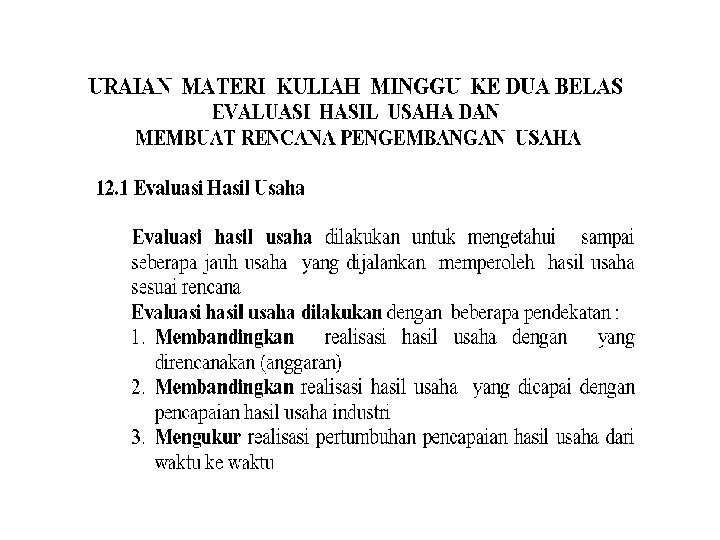 URAIAN MATERI KULIAH MINGGU KE DUA BELAS
EVALUASI HASIL USAHA DAN
MEMBUAT RENCANA PENGEMBANGAN USAHA

12.1 Evaluasi Hasil Usaha

Evaluasi hasil usaha dilakukan untuk mengetahui sampai seberapa jauh usaha yang dijalankan memperoleh hasil usaha sesuai rencana

Evaluasi hasil usaha dilakukan dengan beberapa pendekatan :
1. Membandingkan realisasi hasil usaha dengan yang direncanakan (anggaran)
2. Membandingkan realisasi hasil usaha yang dicapai dengan pencapaian hasil usaha industri
3. Mengukur realisasi pertumbuhan pencapaian hasil usaha dari waktu ke waktu